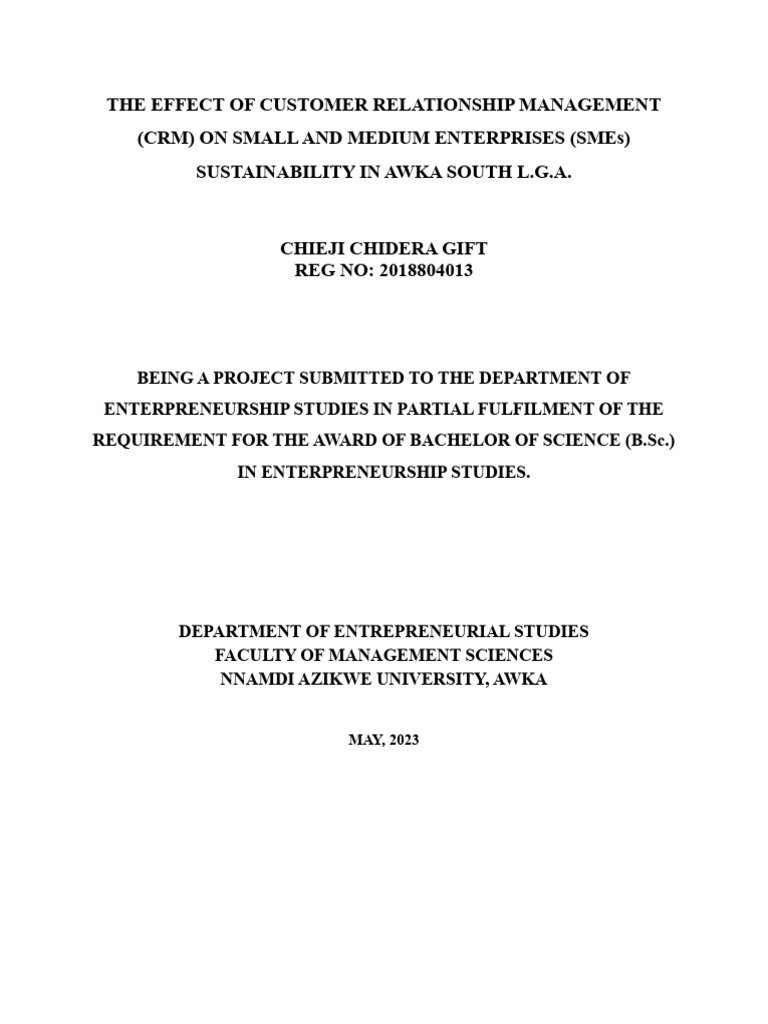 THE EFFECT OF CUSTOMER RELATIONSHIP MANAGEMENT (CRM) ON SMALL AND MEDIUM ENTERPRISES (SMEs) SUSTAINABILITY IN AWKA SOUTH L.G.A.

CHIEJI CHIDERA GIFT
REG NO: 2018804013

BEING A PROJECT SUBMITTED TO THE DEPARTMENT OF ENTERPRENEURSHIP STUDIES IN PARTIAL FULFILMENT OF THE REQUIREMENT FOR THE AWARD OF BACHELOR OF SCIENCE (B.Sc.) IN ENTERPRENEURSHIP STUDIES.

DEPARTMENT OF ENTREPRENEURIAL STUDIES
FACULTY OF MANAGEMENT SCIENCES
NNAMDI AZIKWE UNIVERSITY, AWKA

MAY, 2023